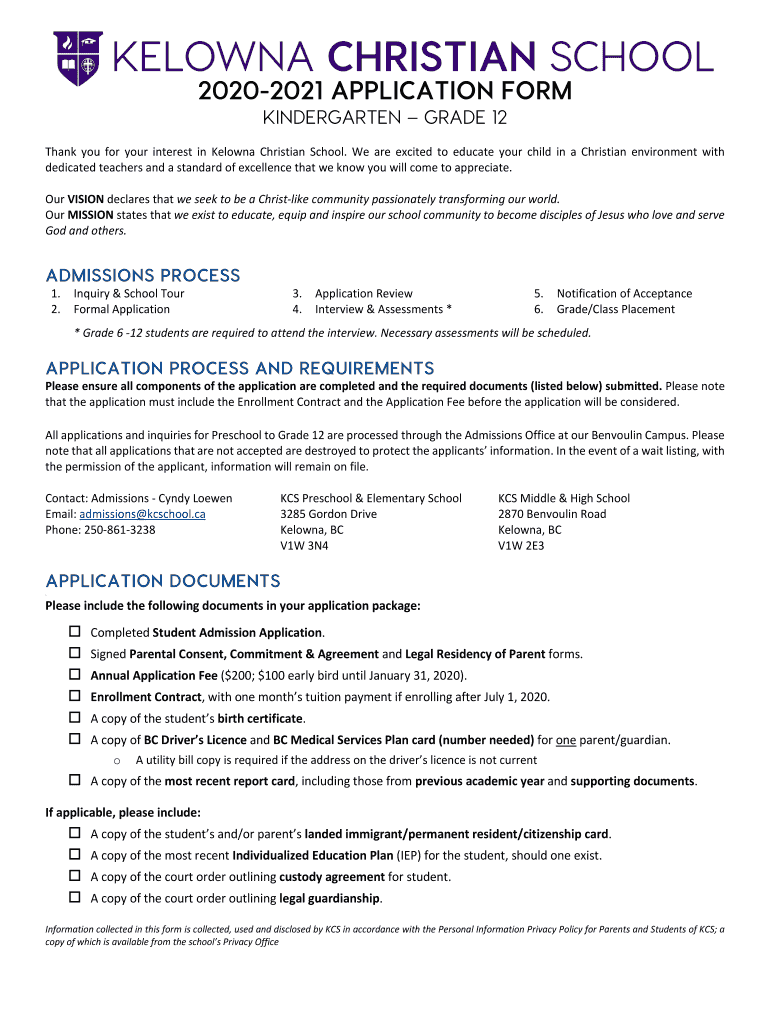 KELOWNA CHRISTIAN SCHOOL

2020-2021 APPLICATION FORM

KINDERGARTEN – GRADE 12

Thank you for your interest in Kelowna Christian School. We are excited to educate your child in a Christian environment with dedicated teachers and a standard of excellence that we know you will come to appreciate.

Our VISION declares that we seek to be a Christ-like community passionately transforming our world.
Our MISSION states that we exist to educate, equip and inspire our school community to become disciples of Jesus who love and serve God and others.

ADMISSIONS PROCESS

1. Inquiry & School Tour
2. Formal Application
3. Application Review
4. Interview & Assessments *
5. Notification of Acceptance
6. Grade/Class Placement

* Grade 6 -12 students are required to attend the interview. Necessary assessments will be scheduled.

APPLICATION PROCESS AND REQUIREMENTS

Please ensure all components of the application are completed and the required documents (listed below) submitted. Please note that the application must include the Enrollment Contract and the Application Fee before the application will be considered.

All applications and inquiries for Preschool to Grade 12 are processed through the Admissions Office at our Benvoulin Campus. Please note that all applications that are not accepted are destroyed to protect the applicants' information. In the event of a wait listing, with the permission of the applicant, information will remain on file.

Contact: Admissions - Cyndy Loewen
Email: admissions@kcschool.ca
Phone: 250-861-3238

KCS Preschool & Elementary School
3285 Gordon Drive
Kelowna, BC
V1W 3N4

KCS Middle & High School
2870 Benvoulin Road
Kelowna, BC
V1W 2E3

APPLICATION DOCUMENTS

Please include the following documents in your application package:

☐ Completed Student Admission Application.
☐ Signed Parental Consent, Commitment & Agreement and Legal Residency of Parent forms.
☐ Annual Application Fee ($200; $100 early bird until January 31, 2020).
☐ Enrollment Contract, with one month's tuition payment if enrolling after July 1, 2020.
☐ A copy of the student's birth certificate.
☐ A copy of BC Driver's Licence and BC Medical Services Plan card (number needed) for one parent/guardian.
o A utility bill copy is required if the address on the driver's licence is not current
☐ A copy of the most recent report card, including those from previous academic year and supporting documents.

If applicable, please include:
☐ A copy of the student's and/or parent's landed immigrant/permanent resident/citizenship card.
☐ A copy of the most recent Individualized Education Plan (IEP) for the student, should one exist.
☐ A copy of the court order outlining custody agreement for student.
☐ A copy of the court order outlining legal guardianship.

Information collected in this form is collected, used and disclosed by KCS in accordance with the Personal Information Privacy Policy for Parents and Students of KCS; a copy of which is available from the school's Privacy Office